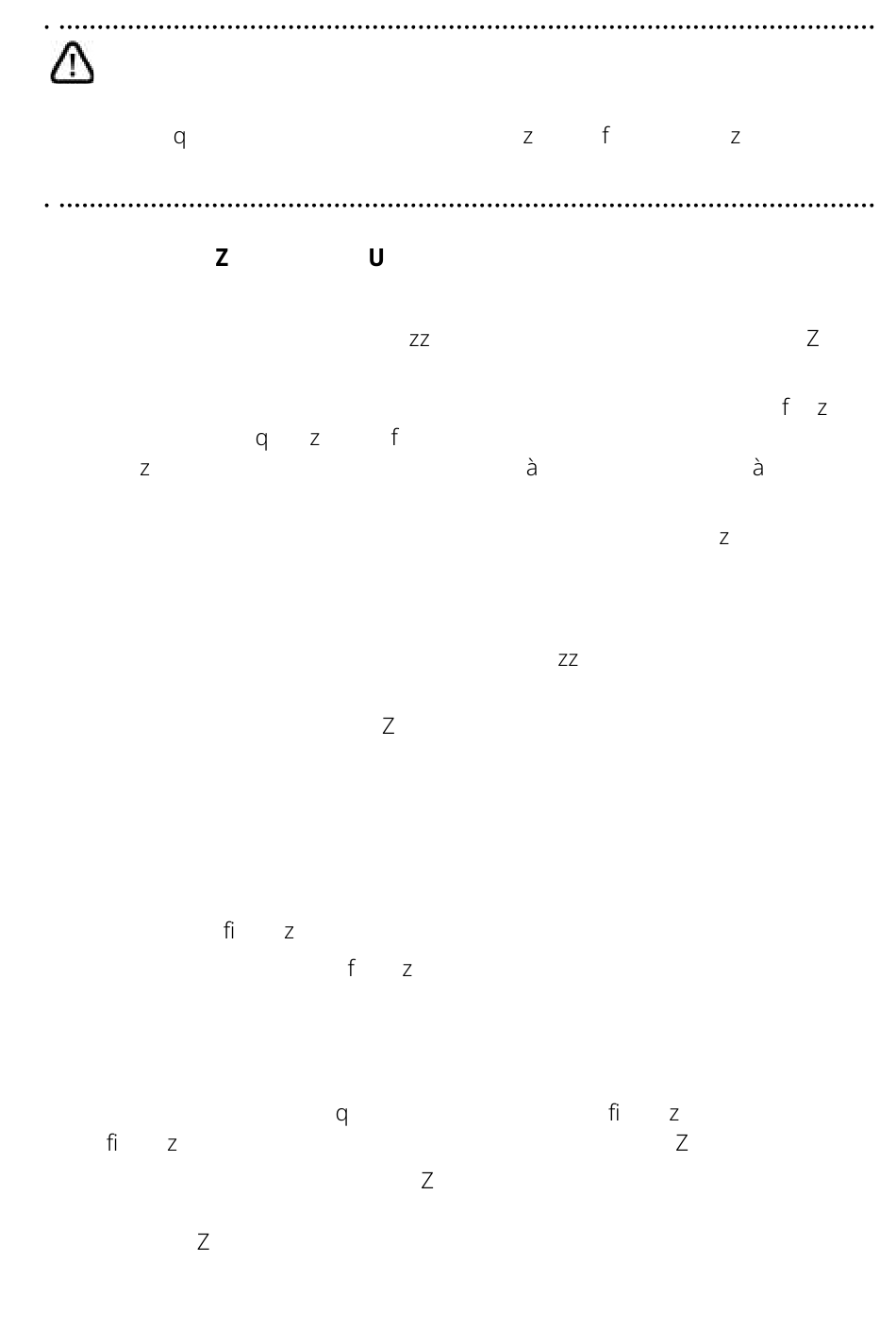 q z f z

Z U

zz Z

f z
q z f
z à à

z

zz

Z

fi z
f z

q fi z
fi z Z
Z

Z